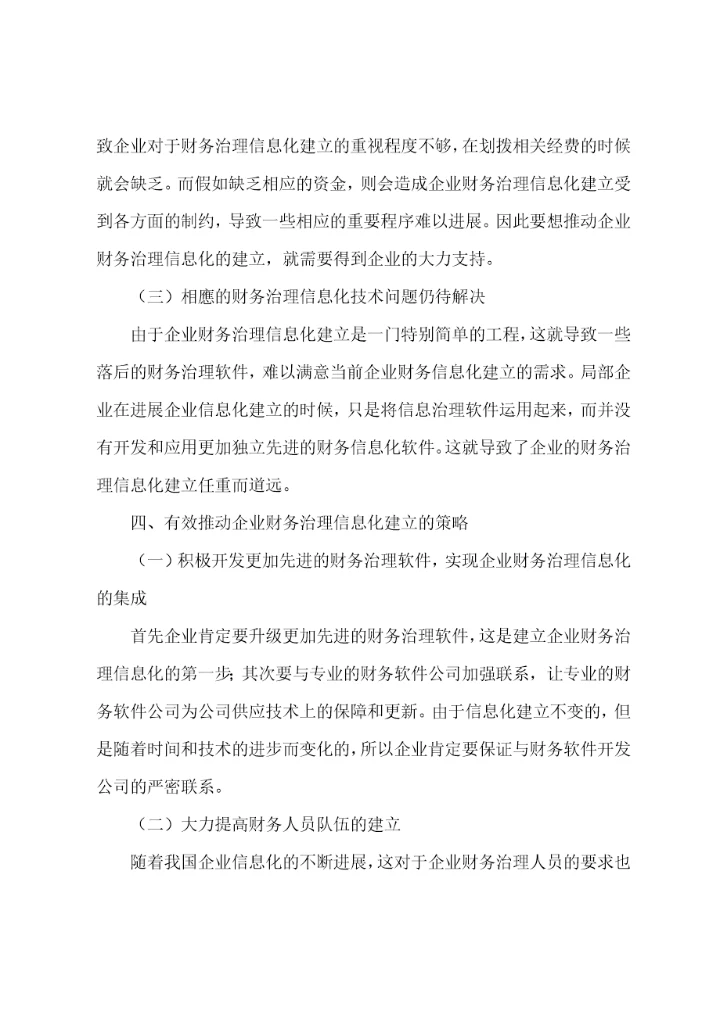 致企业对于财务治理信息化建立的重视程度不够，在划拨相关经费的时候就会缺乏。而假如缺乏相应的资金，则会造成企业财务治理信息化建立受到各方面的制约，导致一些相应的重要程序难以进展。因此要想推动企业财务治理信息化的建立，就需要得到企业的大力支持。

（三）相應的财务治理信息化技术问题仍待解决

由于企业财务治理信息化建立是一门特别简单的工程，这就导致一些落后的财务治理软件，难以满意当前企业财务信息化建立的需求。局部企业在进展企业信息化建立的时候，只是将信息治理软件运用起来，而并没有开发和应用更加独立先进的财务信息化软件。这就导致了企业的财务治理信息化建立任重而道远。

四、有效推动企业财务治理信息化建立的策略

（一）积极开发更加先进的财务治理软件，实现企业财务治理信息化的集成

首先企业肯定要升级更加先进的财务治理软件，这是建立企业财务治理信息化的第一步；其次要与专业的财务软件公司加强联系，让专业的财务软件公司为公司供应技术上的保障和更新。由于信息化建立不变的，但是随着时间和技术的进步而变化的，所以企业肯定要保证与财务软件开发公司的严密联系。

（二）大力提高财务人员队伍的建立

随着我国企业信息化的不断进展，这对于企业财务治理人员的要求也